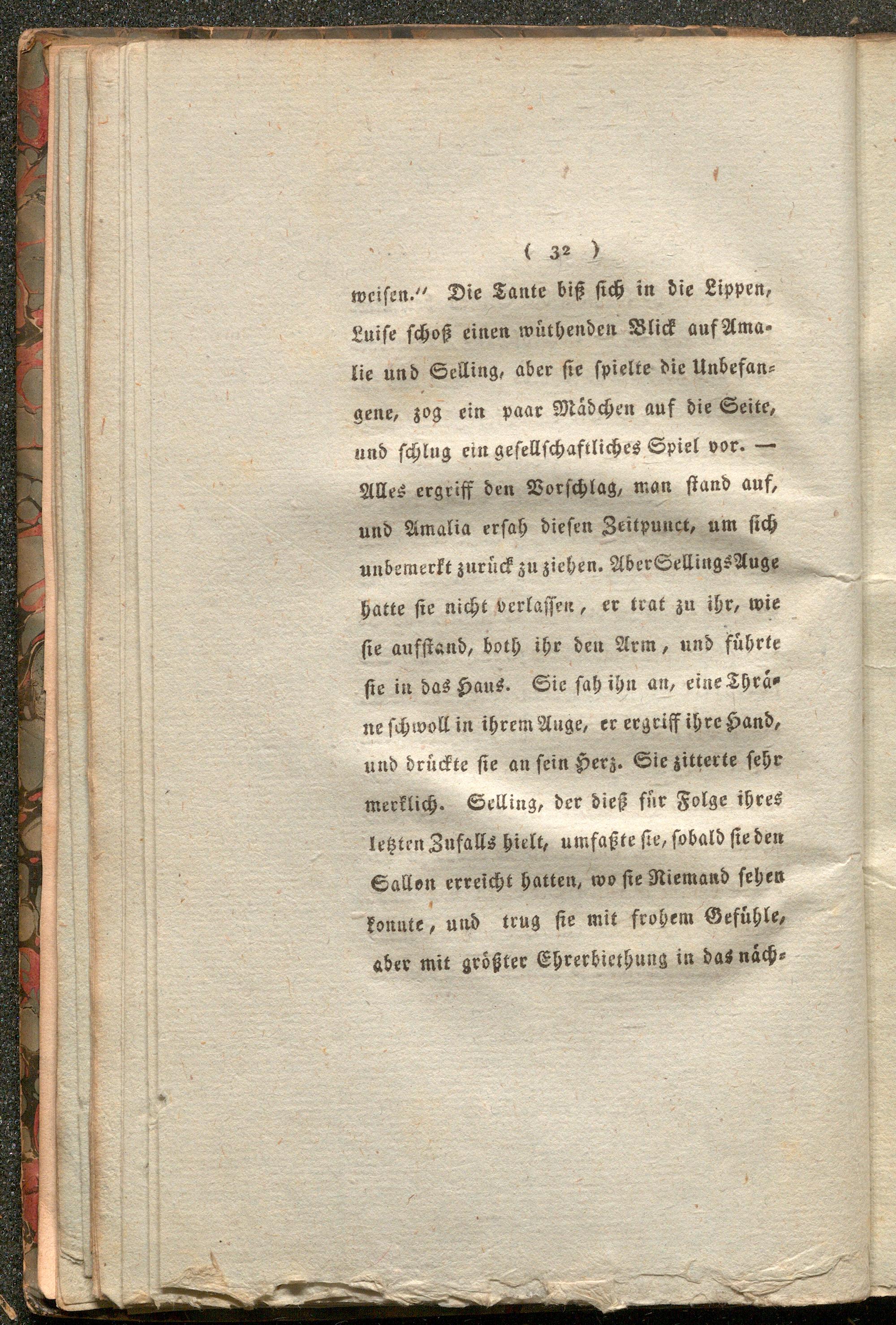 ( 32 )

weisen." Die Tante biß sich in die Lippen, Luise schoß einen wüthenden Blick auf Amalie und Selling, aber sie spielte die Unbefangene, zog ein paar Mädchen auf die Seite, und schlug ein gesellschaftliches Spiel vor. — Alles ergriff den Vorschlag, man stand auf, und Amalia ersah diesen Zeitpunct, um sich unbemerkt zurück zu ziehen. Aber Sellings Auge hatte sie nicht verlassen, er trat zu ihr, wie sie aufstand, both ihr den Arm, und führte sie in das Haus. Sie sah ihn an, eine Thräne schwoll in ihrem Auge, er ergriff ihre Hand, und drückte sie an sein Herz. Sie zitterte sehr merklich. Selling, der dieß für Folge ihres letzten Zufalls hielt, umfaßte sie, sobald sie den Sallon erreicht hatten, wo sie Niemand sehen konnte, und trug sie mit frohem Gefühle, aber mit größter Ehrerbiethung in das näch-